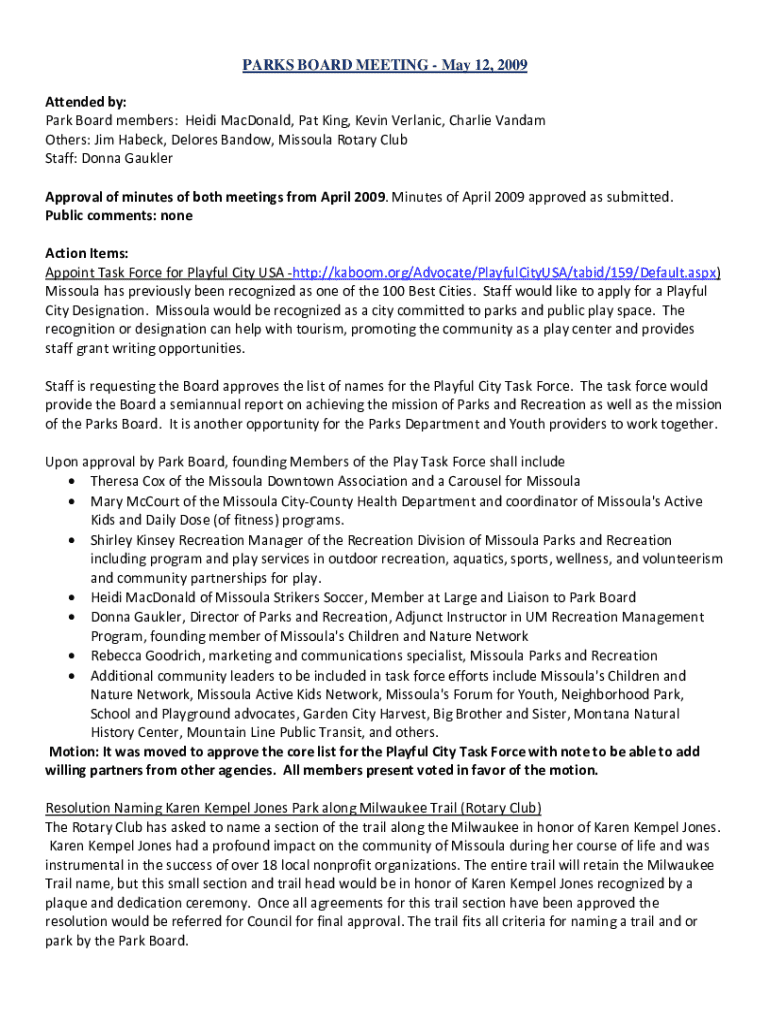 PARKS BOARD MEETING - May 12, 2009

Attended by:
Park Board members: Heidi MacDonald, Pat King, Kevin Verlanic, Charlie Vandam
Others: Jim Habeck, Delores Bandow, Missoula Rotary Club
Staff: Donna Gaukler

Approval of minutes of both meetings from April 2009. Minutes of April 2009 approved as submitted.
Public comments: none

Action Items:
Appoint Task Force for Playful City USA -http://kaboom.org/Advocate/PlayfulCityUSA/tabid/159/Default.aspx)
Missoula has previously been recognized as one of the 100 Best Cities. Staff would like to apply for a Playful City Designation. Missoula would be recognized as a city committed to parks and public play space. The recognition or designation can help with tourism, promoting the community as a play center and provides staff grant writing opportunities.

Staff is requesting the Board approves the list of names for the Playful City Task Force. The task force would provide the Board a semiannual report on achieving the mission of Parks and Recreation as well as the mission of the Parks Board. It is another opportunity for the Parks Department and Youth providers to work together.

Upon approval by Park Board, founding Members of the Play Task Force shall include
• Theresa Cox of the Missoula Downtown Association and a Carousel for Missoula
• Mary McCourt of the Missoula City-County Health Department and coordinator of Missoula's Active Kids and Daily Dose (of fitness) programs.
• Shirley Kinsey Recreation Manager of the Recreation Division of Missoula Parks and Recreation including program and play services in outdoor recreation, aquatics, sports, wellness, and volunteerism and community partnerships for play.
• Heidi MacDonald of Missoula Strikers Soccer, Member at Large and Liaison to Park Board
• Donna Gaukler, Director of Parks and Recreation, Adjunct Instructor in UM Recreation Management Program, founding member of Missoula's Children and Nature Network
• Rebecca Goodrich, marketing and communications specialist, Missoula Parks and Recreation
• Additional community leaders to be included in task force efforts include Missoula's Children and Nature Network, Missoula Active Kids Network, Missoula's Forum for Youth, Neighborhood Park, School and Playground advocates, Garden City Harvest, Big Brother and Sister, Montana Natural History Center, Mountain Line Public Transit, and others.
Motion: It was moved to approve the core list for the Playful City Task Force with note to be able to add willing partners from other agencies. All members present voted in favor of the motion.

Resolution Naming Karen Kempel Jones Park along Milwaukee Trail (Rotary Club)
The Rotary Club has asked to name a section of the trail along the Milwaukee in honor of Karen Kempel Jones. Karen Kempel Jones had a profound impact on the community of Missoula during her course of life and was instrumental in the success of over 18 local nonprofit organizations. The entire trail will retain the Milwaukee Trail name, but this small section and trail head would be in honor of Karen Kempel Jones recognized by a plaque and dedication ceremony. Once all agreements for this trail section have been approved the resolution would be referred for Council for final approval. The trail fits all criteria for naming a trail and or park by the Park Board.